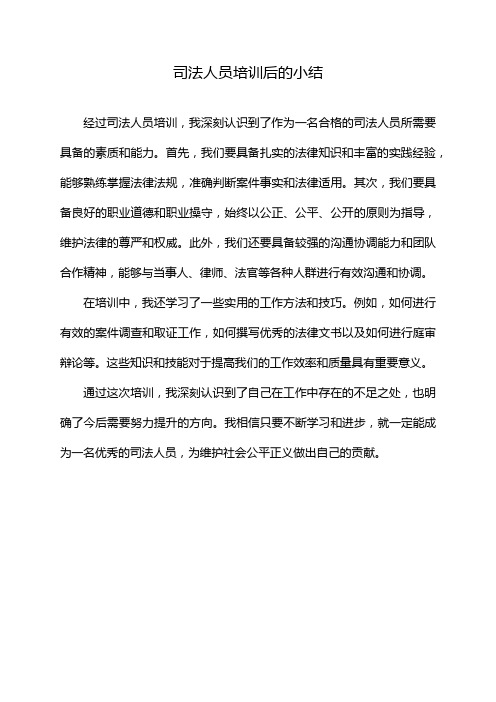 司法人员培训后的小结

经过司法人员培训，我深刻认识到了作为一名合格的司法人员所需要具备的素质和能力。首先，我们要具备扎实的法律知识和丰富的实践经验，能够熟练掌握法律法规，准确判断案件事实和法律适用。其次，我们要具备良好的职业道德和职业操守，始终以公正、公平、公开的原则为指导，维护法律的尊严和权威。此外，我们还要具备较强的沟通协调能力和团队合作精神，能够与当事人、律师、法官等各种人群进行有效沟通和协调。

在培训中，我还学习了一些实用的工作方法和技巧。例如，如何进行有效的案件调查和取证工作，如何撰写优秀的法律文书以及如何进行庭审辩论等。这些知识和技能对于提高我们的工作效率和质量具有重要意义。

通过这次培训，我深刻认识到了自己在工作中存在的不足之处，也明确了今后需要努力提升的方向。我相信只要不断学习和进步，就一定能成为一名优秀的司法人员，为维护社会公平正义做出自己的贡献。